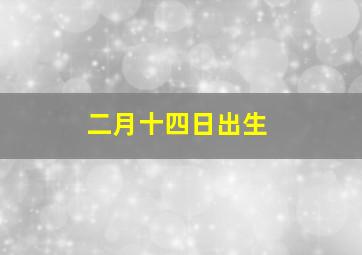 二月十四日出生